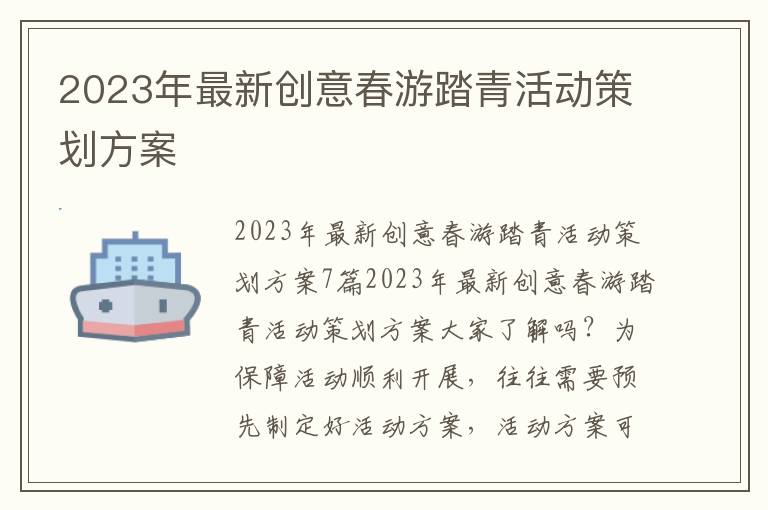 2023年最新创意春游踏青活动策划方案

2023年最新创意春游踏青活动策划方案7篇2023年最新创意春游踏青活动策划方案大家了解吗？为保障活动顺利开展，往往需要预先制定好活动方案，活动方案可